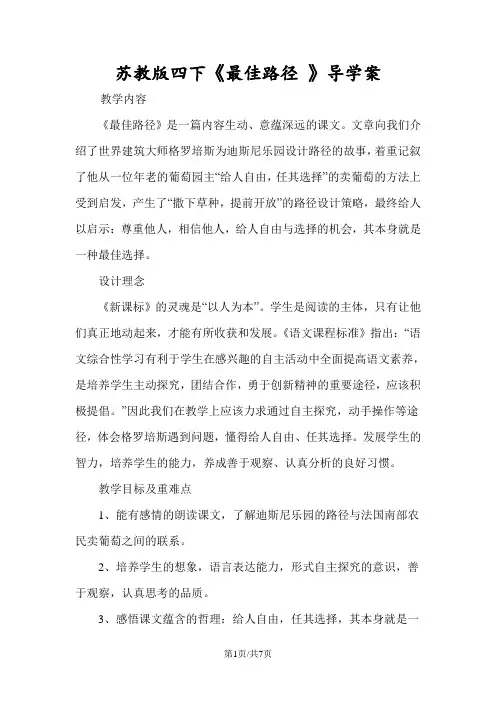 苏教版四下《最佳路径 》导学案

教学内容

《最佳路径》是一篇内容生动、意蕴深远的课文。文章向我们介绍了世界建筑大师格罗培斯为迪斯尼乐园设计路径的故事，着重记叙了他从一位年老的葡萄园主“给人自由，任其选择”的卖葡萄的方法上受到启发，产生了“撒下草种，提前开放”的路径设计策略，最终给人以启示：尊重他人，相信他人，给人自由与选择的机会，其本身就是一种最佳选择。

设计理念

《新课标》的灵魂是“以人为本”。学生是阅读的主体，只有让他们真正地动起来，才能有所收获和发展。《语文课程标准》指出：“语文综合性学习有利于学生在感兴趣的自主活动中全面提高语文素养，是培养学生主动探究，团结合作，勇于创新精神的重要途径，应该积极提倡。”因此我们在教学上应该力求通过自主探究，动手操作等途径，体会格罗培斯遇到问题，懂得给人自由、任其选择。发展学生的智力，培养学生的能力，养成善于观察、认真分析的良好习惯。

教学目标及重难点

1、能有感情的朗读课文，了解迪斯尼乐园的路径与法国南部农民卖葡萄之间的联系。

2、培养学生的想象，语言表达能力，形式自主探究的意识，善于观察，认真思考的品质。

3、感悟课文蕴含的哲理：给人自由，任其选择，其本身就是一

第1页/共7页